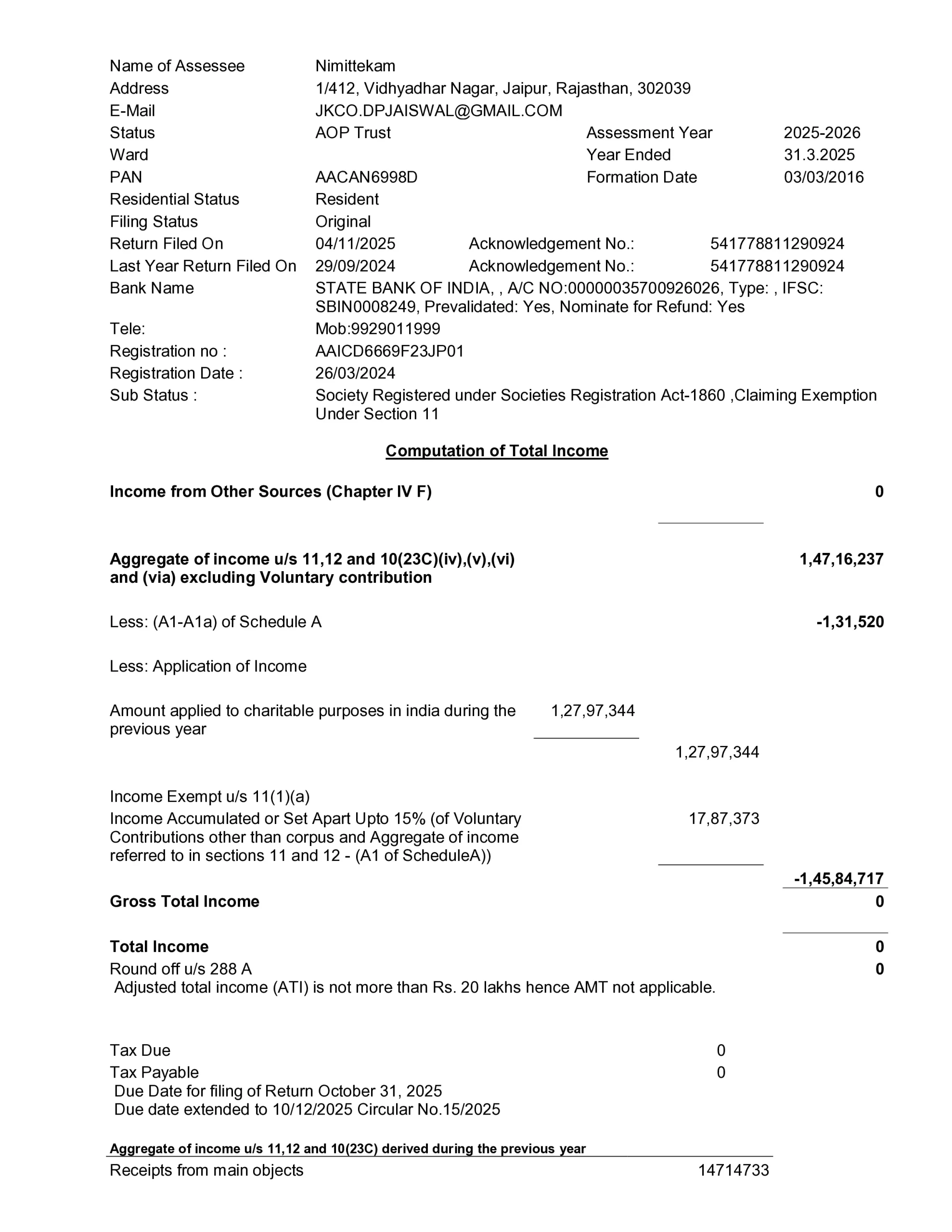 Name of Assessee Nimittekam
Address 1/412, Vidhyadhar Nagar, Jaipur, Rajasthan, 302039
E-Mail JKCO.DPJAISWAL@GMAIL.COM
Status AOP Trust Assessment Year 2025-2026
Ward Year Ended 31.3.2025
PAN AACAN6998D Formation Date 03/03/2016
Residential Status Resident
Filing Status Original
Return Filed On 04/11/2025 Acknowledgement No.: 541778811290924
Last Year Return Filed On 29/09/2024 Acknowledgement No.: 541778811290924
Bank Name STATE BANK OF INDIA, , A/C NO:00000035700926026, Type: , IFSC: SBIN0008249, Prevalidated: Yes, Nominate for Refund: Yes
Tele: Mob:9929011999
Registration no : AAICD6669F23JP01
Registration Date : 26/03/2024
Sub Status : Society Registered under Societies Registration Act-1860 ,Claiming Exemption Under Section 11

Computation of Total Income

Income from Other Sources (Chapter IV F) 0

Aggregate of income u/s 11,12 and 10(23C)(iv),(v),(vi) and (via) excluding Voluntary contribution 1,47,16,237

Less: (A1-A1a) of Schedule A -1,31,520

Less: Application of Income

Amount applied to charitable purposes in india during the previous year 1,27,97,344
1,27,97,344

Income Exempt u/s 11(1)(a)
Income Accumulated or Set Apart Upto 15% (of Voluntary Contributions other than corpus and Aggregate of income referred to in sections 11 and 12 - (A1 of ScheduleA)) 17,87,373
-1,45,84,717

Gross Total Income 0

Total Income 0
Round off u/s 288 A 0
Adjusted total income (ATI) is not more than Rs. 20 lakhs hence AMT not applicable.

Tax Due 0
Tax Payable 0
Due Date for filing of Return October 31, 2025
Due date extended to 10/12/2025 Circular No.15/2025

Aggregate of income u/s 11,12 and 10(23C) derived during the previous year
Receipts from main objects 14714733